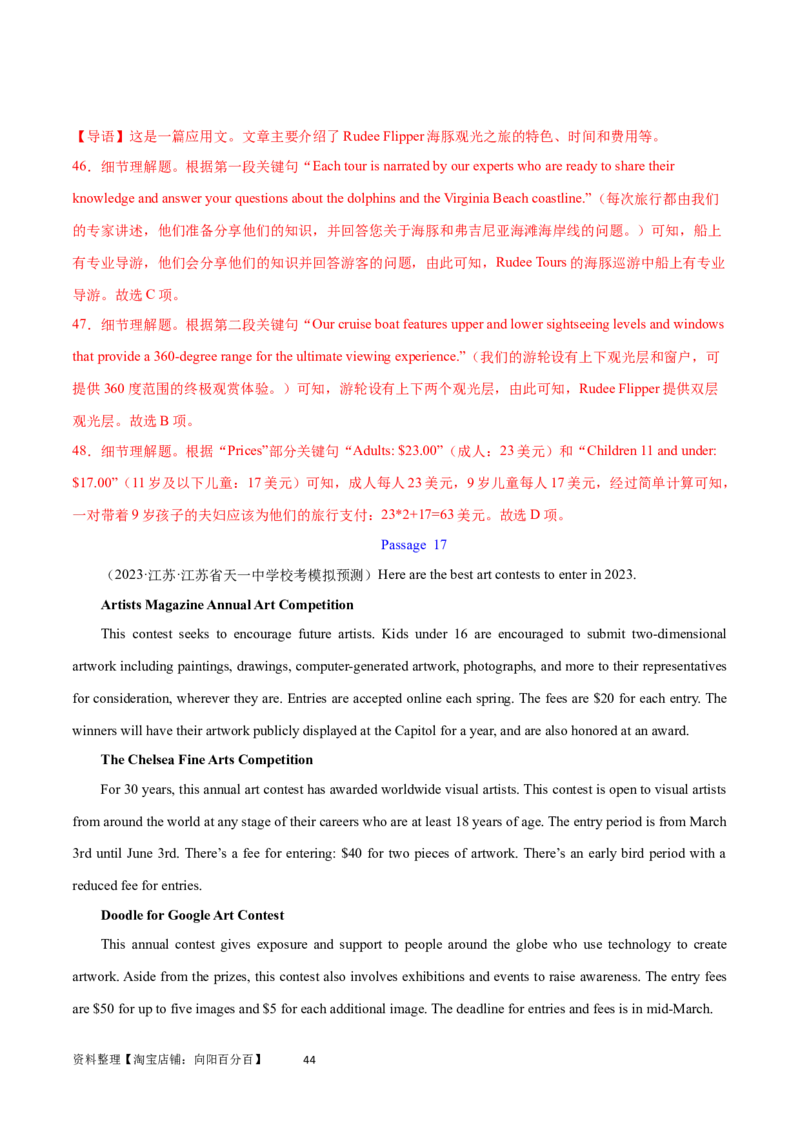 【导语】这是一篇应用文。文章主要介绍了Rudee Flipper海豚观光之旅的特色、时间和费用等。

46．细节理解题。根据第一段关键句“Each tour is narrated by our experts who are ready to share their knowledge and answer your questions about the dolphins and the Virginia Beach coastline.”（每次旅行都由我们的专家讲述，他们准备分享他们的知识，并回答您关于海豚和弗吉尼亚海滩海岸线的问题。）可知，船上有专业导游，他们会分享他们的知识并回答游客的问题，由此可知，Rudee Tours的海豚巡游中船上有专业导游。故选C项。

47．细节理解题。根据第二段关键句“Our cruise boat features upper and lower sightseeing levels and windows that provide a 360-degree range for the ultimate viewing experience.”（我们的游轮设有上下观光层和窗户，可提供360度范围的终极观赏体验。）可知，游轮设有上下两个观光层，由此可知，Rudee Flipper提供双层观光层。故选B项。

48．细节理解题。根据“Prices”部分关键句“Adults: $23.00”（成人：23美元）和“Children 11 and under: $17.00”（11岁及以下儿童：17美元）可知，成人每人23美元，9岁儿童每人17美元，经过简单计算可知，一对带着9岁孩子的夫妇应该为他们的旅行支付：23*2+17=63美元。故选D项。

Passage 17

（2023·江苏·江苏省天一中学校考模拟预测）Here are the best art contests to enter in 2023.

Artists Magazine Annual Art Competition

This contest seeks to encourage future artists. Kids under 16 are encouraged to submit two-dimensional artwork including paintings, drawings, computer-generated artwork, photographs, and more to their representatives for consideration, wherever they are. Entries are accepted online each spring. The fees are $20 for each entry. The winners will have their artwork publicly displayed at the Capitol for a year, and are also honored at an award.

The Chelsea Fine Arts Competition

For 30 years, this annual art contest has awarded worldwide visual artists. This contest is open to visual artists from around the world at any stage of their careers who are at least 18 years of age. The entry period is from March 3rd until June 3rd. There's a fee for entering: $40 for two pieces of artwork. There's an early bird period with a reduced fee for entries.

Doodle for Google Art Contest

This annual contest gives exposure and support to people around the globe who use technology to create artwork. Aside from the prizes, this contest also involves exhibitions and events to raise awareness. The entry fees are $50 for up to five images and $5 for each additional image. The deadline for entries and fees is in mid-March.

资料整理【淘宝店铺：向阳百分百】 44